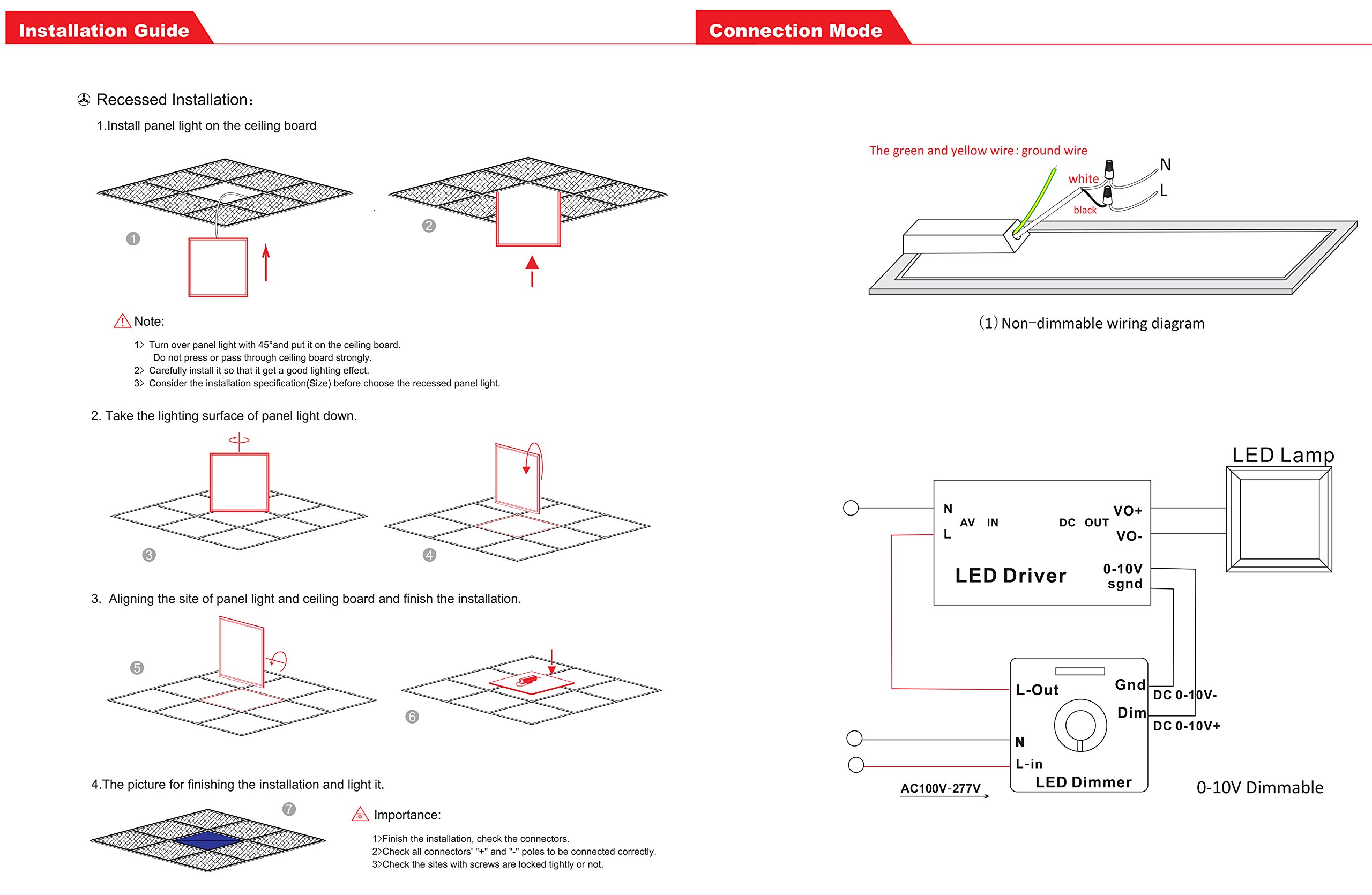 Installation Guide

Recessed Installation:

1.Install panel light on the ceiling board

1

2

Note:

1> Turn over panel light with 45°and put it on the ceiling board. Do not press or pass through ceiling board strongly.
2> Carefully install it so that it get a good lighting effect.
3> Consider the installation specification(Size) before choose the recessed panel light.

2. Take the lighting surface of panel light down.

3

4

3. Aligning the site of panel light and ceiling board and finish the installation.

5

6

4.The picture for finishing the installation and light it.

7

Importance:

1>Finish the installation, check the connectors.
2>Check all connectors' "+" and "-" poles to be connected correctly.
3>Check the sites with screws are locked tightly or not.

Connection Mode

The green and yellow wire : ground wire

white

black

N

L

(1) Non-dimmable wiring diagram

LED Lamp

N

L

AV IN

DC OUT

VO+

VO-

LED Driver

0-10V
sgnd

L-Out

Gnd

Dim

DC 0-10V-

DC 0-10V+

N

L-in

LED Dimmer

AC100V-277V

0-10V Dimmable